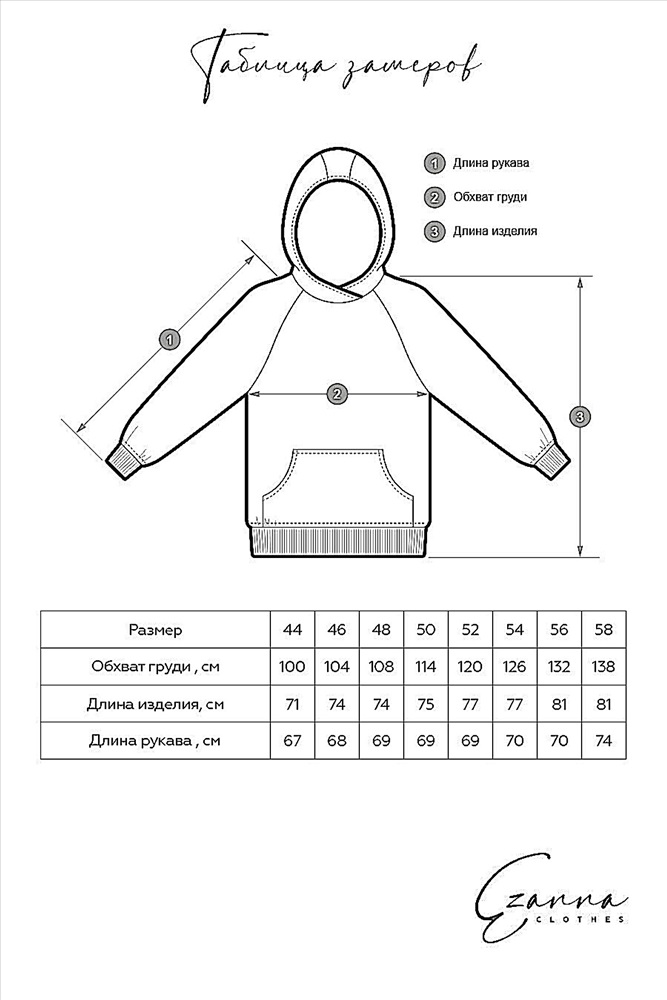 Таблица замеров

1 Длина рукава
2 Обхват груди
3 Длина изделия

1
2
3

| Размер | 44 | 46 | 48 | 50 | 52 | 54 | 56 | 58 |
|---|---|---|---|---|---|---|---|---|
| Обхват груди , см | 100 | 104 | 108 | 114 | 120 | 126 | 132 | 138 |
| Длина изделия, см | 71 | 74 | 74 | 75 | 77 | 77 | 81 | 81 |
| Длина рукава , см | 67 | 68 | 69 | 69 | 69 | 70 | 70 | 74 |

Ezanna
CLOTHES